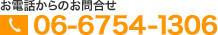 お電話からのお問合せ
06-6754-1306